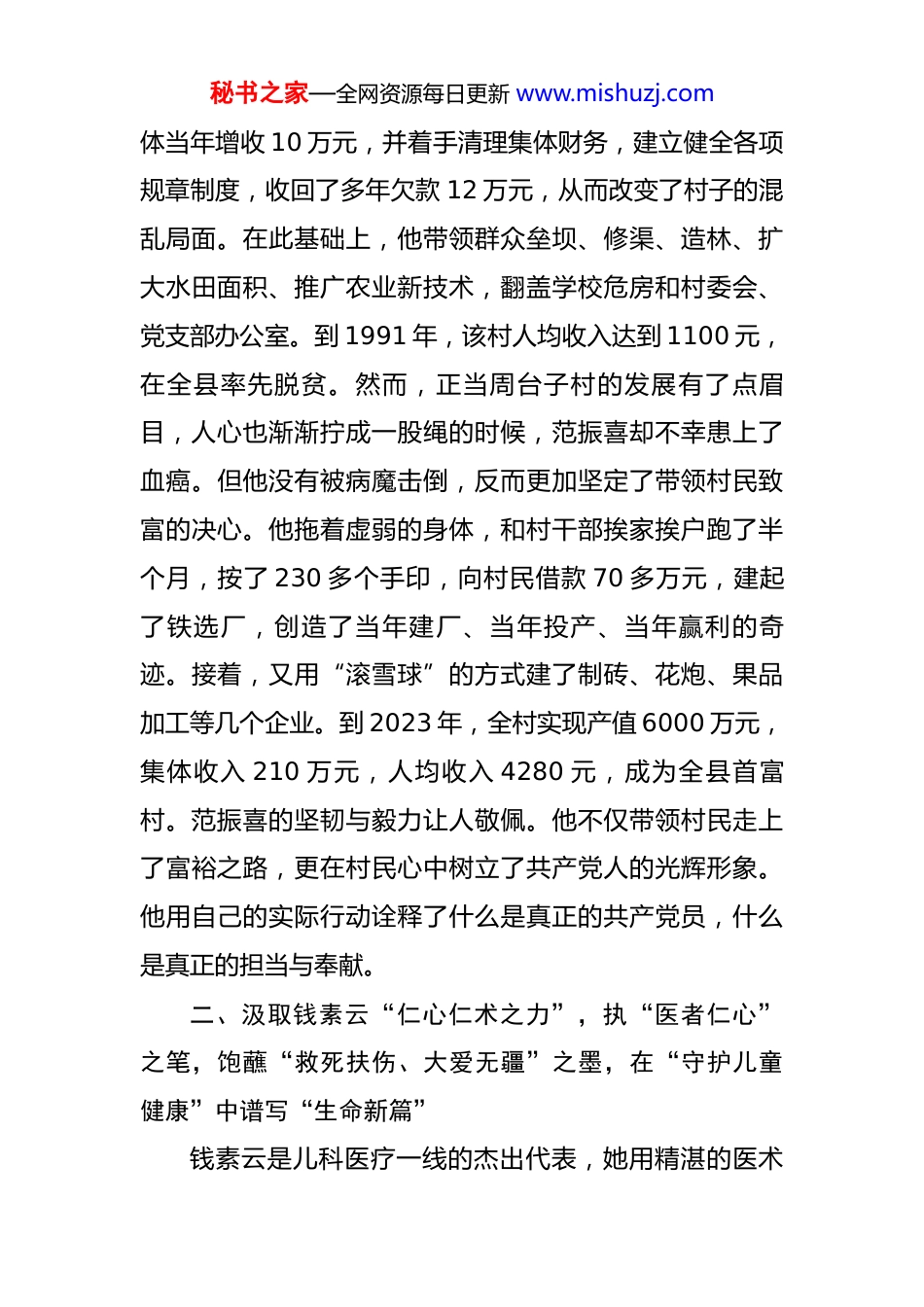 秘书之家—全网资源每日更新 www.mishuzj.com

体当年增收 10 万元，并着手清理集体财务，建立健全各项规章制度，收回了多年欠款 12 万元，从而改变了村子的混乱局面。在此基础上，他带领群众垒坝、修渠、造林、扩大水田面积、推广农业新技术，翻盖学校危房和村委会、党支部办公室。到 1991 年，该村人均收入达到 1100 元，在全县率先脱贫。然而，正当周台子村的发展有了点眉目，人心也渐渐拧成一股绳的时候，范振喜却不幸患上了血癌。但他没有被病魔击倒，反而更加坚定了带领村民致富的决心。他拖着虚弱的身体，和村干部挨家挨户跑了半个月，按了 230 多个手印，向村民借款 70 多万元，建起了铁选厂，创造了当年建厂、当年投产、当年赢利的奇迹。接着，又用“滚雪球”的方式建了制砖、花炮、果品加工等几个企业。到 2023 年，全村实现产值 6000 万元，集体收入 210 万元，人均收入 4280 元，成为全县首富村。范振喜的坚韧与毅力让人敬佩。他不仅带领村民走上了富裕之路，更在村民心中树立了共产党人的光辉形象。他用自己的实际行动诠释了什么是真正的共产党员，什么是真正的担当与奉献。

二、汲取钱素云“仁心仁术之力”，执“医者仁心”之笔，饱蘸“救死扶伤、大爱无疆”之墨，在“守护儿童健康”中谱写“生命新篇”

钱素云是儿科医疗一线的杰出代表，她用精湛的医术